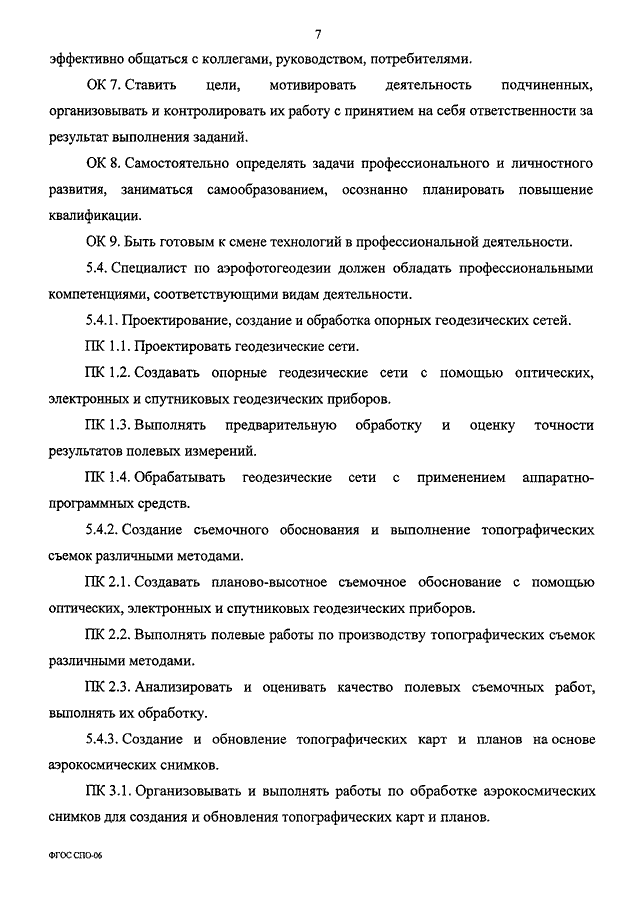 7

эффективно общаться с коллегами, руководством, потребителями.

ОК 7. Ставить цели, мотивировать деятельность подчиненных, организовывать и контролировать их работу с принятием на себя ответственности за результат выполнения заданий.

ОК 8. Самостоятельно определять задачи профессионального и личностного развития, заниматься самообразованием, осознанно планировать повышение квалификации.

ОК 9. Быть готовым к смене технологий в профессиональной деятельности.

5.4. Специалист по аэрофотогеодезии должен обладать профессиональными компетенциями, соответствующими видам деятельности.

5.4.1. Проектирование, создание и обработка опорных геодезических сетей.

ПК 1.1. Проектировать геодезические сети.

ПК 1.2. Создавать опорные геодезические сети с помощью оптических, электронных и спутниковых геодезических приборов.

ПК 1.3. Выполнять предварительную обработку и оценку точности результатов полевых измерений.

ПК 1.4. Обрабатывать геодезические сети с применением аппаратно-программных средств.

5.4.2. Создание съемочного обоснования и выполнение топографических съемок различными методами.

ПК 2.1. Создавать планово-высотное съемочное обоснование с помощью оптических, электронных и спутниковых геодезических приборов.

ПК 2.2. Выполнять полевые работы по производству топографических съемок различными методами.

ПК 2.3. Анализировать и оценивать качество полевых съемочных работ, выполнять их обработку.

5.4.3. Создание и обновление топографических карт и планов на основе аэрокосмических снимков.

ПК 3.1. Организовывать и выполнять работы по обработке аэрокосмических снимков для создания и обновления топографических карт и планов.

ФГОС СПО-06